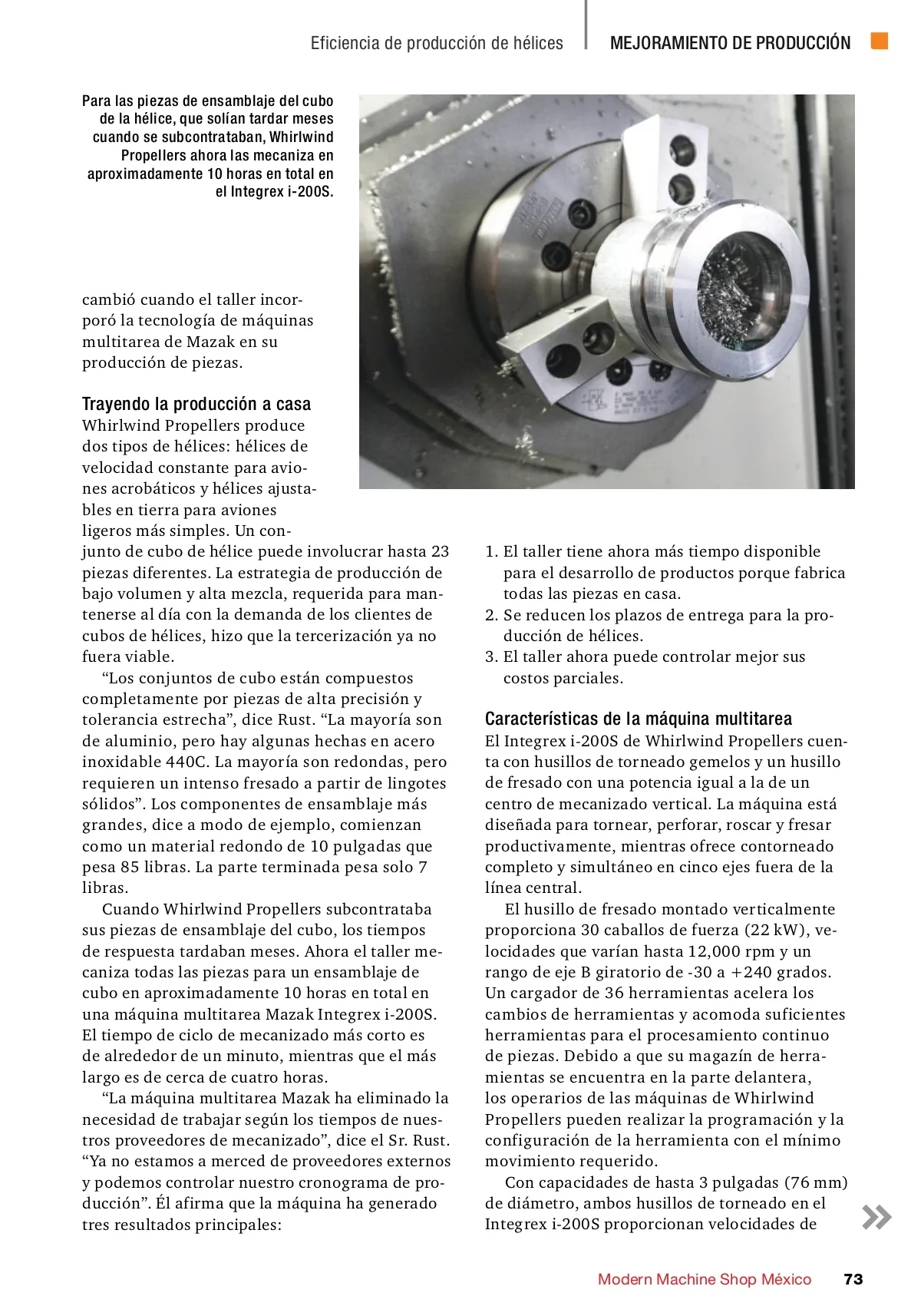 Eficiencia de producción de hélices | MEJORAMIENTO DE PRODUCCIÓN

Para las piezas de ensamblaje del cubo de la hélice, que solían tardar meses cuando se subcontrataban, Whirlwind Propellers ahora las mecaniza en aproximadamente 10 horas en total en el Integrex i-200S.

cambió cuando el taller incorporó la tecnología de máquinas multitarea de Mazak en su producción de piezas.

Trayendo la producción a casa
Whirlwind Propellers produce dos tipos de hélices: hélices de velocidad constante para aviones acrobáticos y hélices ajustables en tierra para aviones ligeros más simples. Un conjunto de cubo de hélice puede involucrar hasta 23 piezas diferentes. La estrategia de producción de bajo volumen y alta mezcla, requerida para mantenerse al día con la demanda de los clientes de cubos de hélices, hizo que la tercerización ya no fuera viable.

“Los conjuntos de cubo están compuestos completamente por piezas de alta precisión y tolerancia estrecha”, dice Rust. “La mayoría son de aluminio, pero hay algunas hechas en acero inoxidable 440C. La mayoría son redondas, pero requieren un intenso fresado a partir de lingotes sólidos”. Los componentes de ensamblaje más grandes, dice a modo de ejemplo, comienzan como un material redondo de 10 pulgadas que pesa 85 libras. La parte terminada pesa solo 7 libras.

Cuando Whirlwind Propellers subcontrataba sus piezas de ensamblaje del cubo, los tiempos de respuesta tardaban meses. Ahora el taller mecaniza todas las piezas para un ensamblaje de cubo en aproximadamente 10 horas en total en una máquina multitarea Mazak Integrex i-200S. El tiempo de ciclo de mecanizado más corto es de alrededor de un minuto, mientras que el más largo es de cerca de cuatro horas.

“La máquina multitarea Mazak ha eliminado la necesidad de trabajar según los tiempos de nuestros proveedores de mecanizado”, dice el Sr. Rust. “Ya no estamos a merced de proveedores externos y podemos controlar nuestro cronograma de producción”. Él afirma que la máquina ha generado tres resultados principales:

1. El taller tiene ahora más tiempo disponible para el desarrollo de productos porque fabrica todas las piezas en casa.
2. Se reducen los plazos de entrega para la producción de hélices.
3. El taller ahora puede controlar mejor sus costos parciales.

Características de la máquina multitarea
El Integrex i-200S de Whirlwind Propellers cuenta con husillos de torneado gemelos y un husillo de fresado con una potencia igual a la de un centro de mecanizado vertical. La máquina está diseñada para tornear, perforar, roscar y fresar productivamente, mientras ofrece contorneado completo y simultáneo en cinco ejes fuera de la línea central.

El husillo de fresado montado verticalmente proporciona 30 caballos de fuerza (22 kW), velocidades que varían hasta 12,000 rpm y un rango de eje B giratorio de -30 a +240 grados. Un cargador de 36 herramientas acelera los cambios de herramientas y acomoda suficientes herramientas para el procesamiento continuo de piezas. Debido a que su magazín de herramientas se encuentra en la parte delantera, los operarios de las máquinas de Whirlwind Propellers pueden realizar la programación y la configuración de la herramienta con el mínimo movimiento requerido.

Con capacidades de hasta 3 pulgadas (76 mm) de diámetro, ambos husillos de torneado en el Integrex i-200S proporcionan velocidades de

Modern Machine Shop México 73